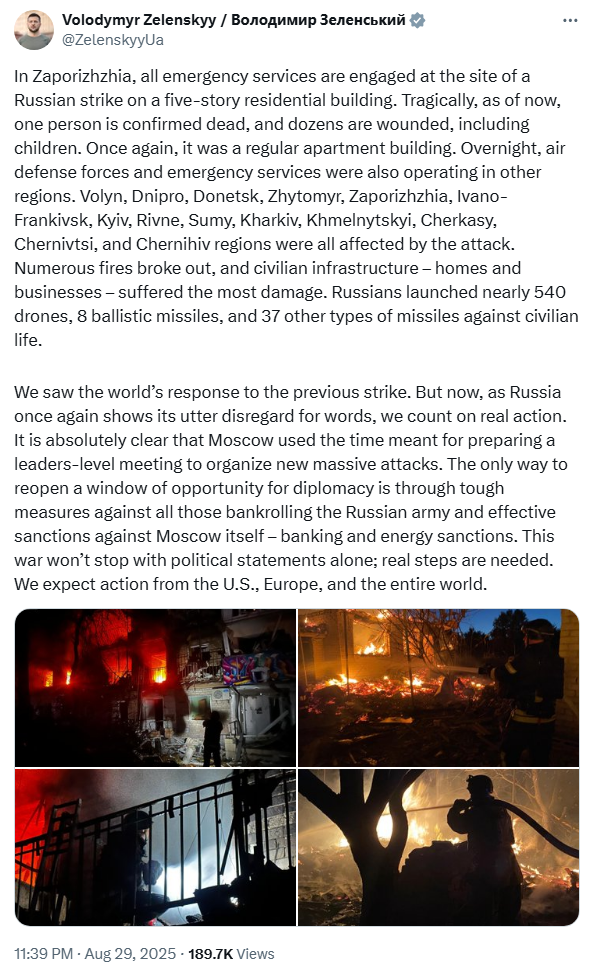 Volodymyr Zelenskyy / Володимир Зеленський
@ZelenskyyUa

In Zaporizhzhia, all emergency services are engaged at the site of a Russian strike on a five-story residential building. Tragically, as of now, one person is confirmed dead, and dozens are wounded, including children. Once again, it was a regular apartment building. Overnight, air defense forces and emergency services were also operating in other regions. Volyn, Dnipro, Donetsk, Zhytomyr, Zaporizhzhia, Ivano-Frankivsk, Kyiv, Rivne, Sumy, Kharkiv, Khmelnytskyi, Cherkasy, Chernivtsi, and Chernihiv regions were all affected by the attack. Numerous fires broke out, and civilian infrastructure – homes and businesses – suffered the most damage. Russians launched nearly 540 drones, 8 ballistic missiles, and 37 other types of missiles against civilian life.

We saw the world's response to the previous strike. But now, as Russia once again shows its utter disregard for words, we count on real action. It is absolutely clear that Moscow used the time meant for preparing a leaders-level meeting to organize new massive attacks. The only way to reopen a window of opportunity for diplomacy is through tough measures against all those bankrolling the Russian army and effective sanctions against Moscow itself – banking and energy sanctions. This war won't stop with political statements alone; real steps are needed. We expect action from the U.S., Europe, and the entire world.

11:39 PM · Aug 29, 2025 · 189.7K Views